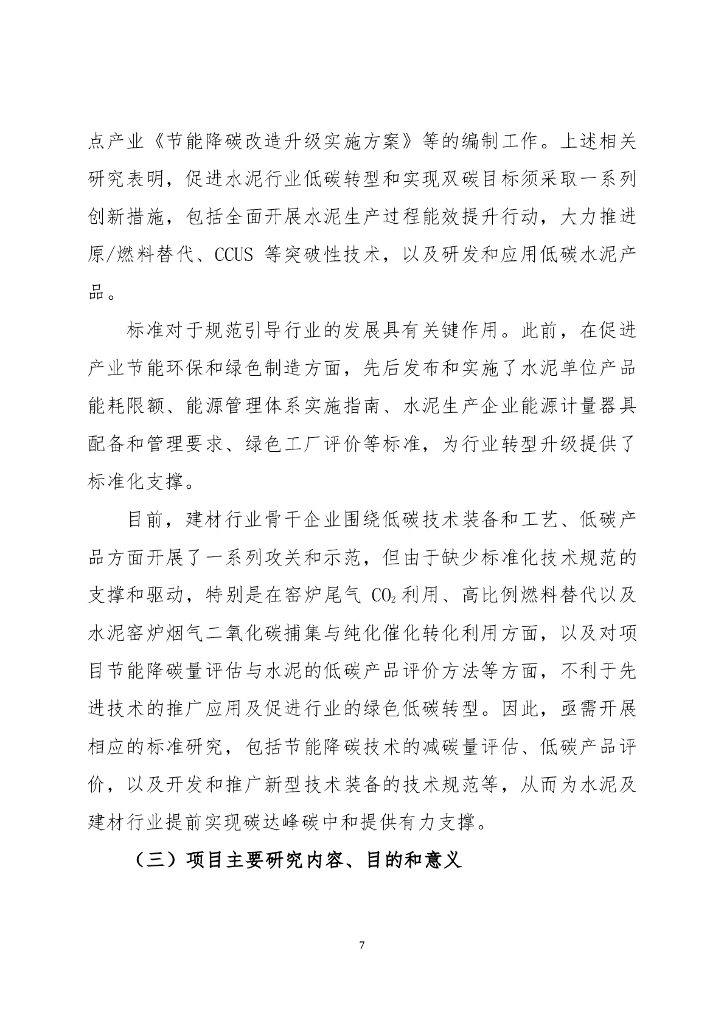 点产业《节能降碳改造升级实施方案》等的编制工作。上述相关研究表明，促进水泥行业低碳转型和实现双碳目标须采取一系列创新措施，包括全面开展水泥生产过程能效提升行动，大力推进原/燃料替代、CCUS 等突破性技术，以及研发和应用低碳水泥产品。

标准对于规范引导行业的发展具有关键作用。此前，在促进产业节能环保和绿色制造方面，先后发布和实施了水泥单位产品能耗限额、能源管理体系实施指南、水泥生产企业能源计量器具配备和管理要求、绿色工厂评价等标准，为行业转型升级提供了标准化支撑。

目前，建材行业骨干企业围绕低碳技术装备和工艺、低碳产品方面开展了一系列攻关和示范，但由于缺少标准化技术规范的支撑和驱动，特别是在窑炉尾气 $CO_2$ 利用、高比例燃料替代以及水泥窑炉烟气二氧化碳捕集与纯化催化转化利用方面，以及对项目节能降碳量评估与水泥的低碳产品评价方法等方面，不利于先进技术的推广应用及促进行业的绿色低碳转型。因此，亟需开展相应的标准研究，包括节能降碳技术的减碳量评估、低碳产品评价，以及开发和推广新型技术装备的技术规范等，从而为水泥及建材行业提前实现碳达峰碳中和提供有力支撑。

（三）项目主要研究内容、目的和意义

7